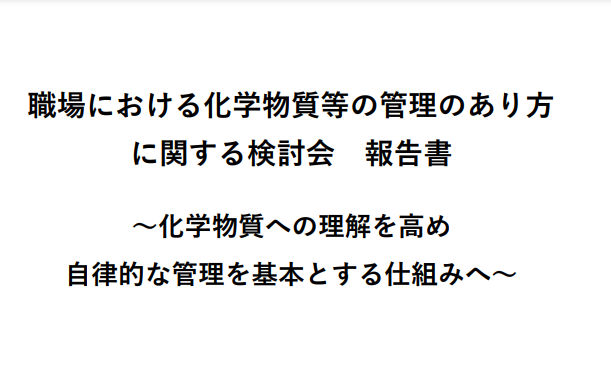 職場における化学物質等の管理のあり方に関する検討会　報告書

～化学物質への理解を高め
自律的な管理を基本とする仕組みへ～